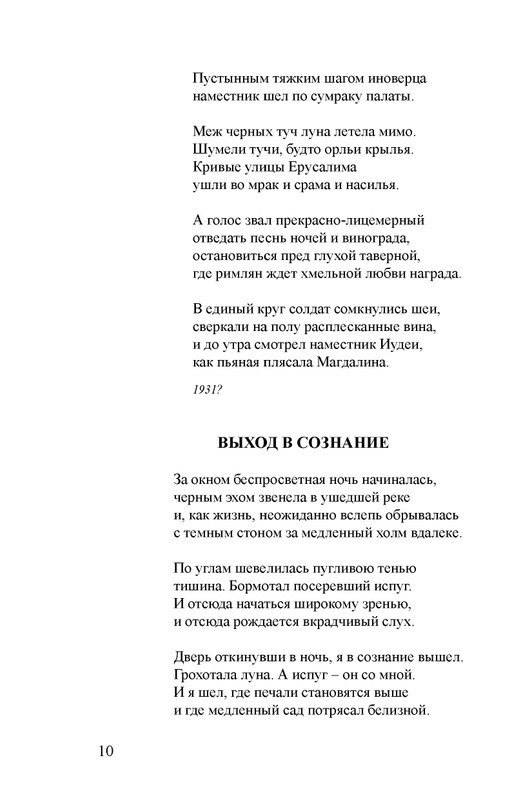 Пустынным тяжким шагом иноверца
наместник шел по сумраку палаты.

Меж черных туч луна летела мимо.
Шумели тучи, будто орльи крылья.
Кривые улицы Ерусалима
ушли во мрак и срама и насилья.

А голос звал прекрасно-лицемерный
отведать песнь ночей и винограда,
остановиться пред глухой таверной,
где римлян ждет хмельной любви награда.

В единый круг солдат сомкнулись шеи,
сверкали на полу расплесканные вина,
и до утра смотрел наместник Иудеи,
как пьяная плясала Магдалина.

1931?

ВЫХОД В СОЗНАНИЕ

За окном беспросветная ночь начиналась,
черным эхом звенела в ушедшей реке
и, как жизнь, неожиданно вслепь обрывалась
с темным стоном за медленный холм вдалеке.

По углам шевелилась пугливою тенью
тишина. Бормотал посеревший испуг.
И отсюда начаться широкому зренью,
и отсюда рождается вкрадчивый слух.

Дверь откинувши в ночь, я в сознание вышел.
Грохотала луна. А испуг – он со мной.
И я шел, где печали становятся выше
и где медленный сад потрясал белизной.

10